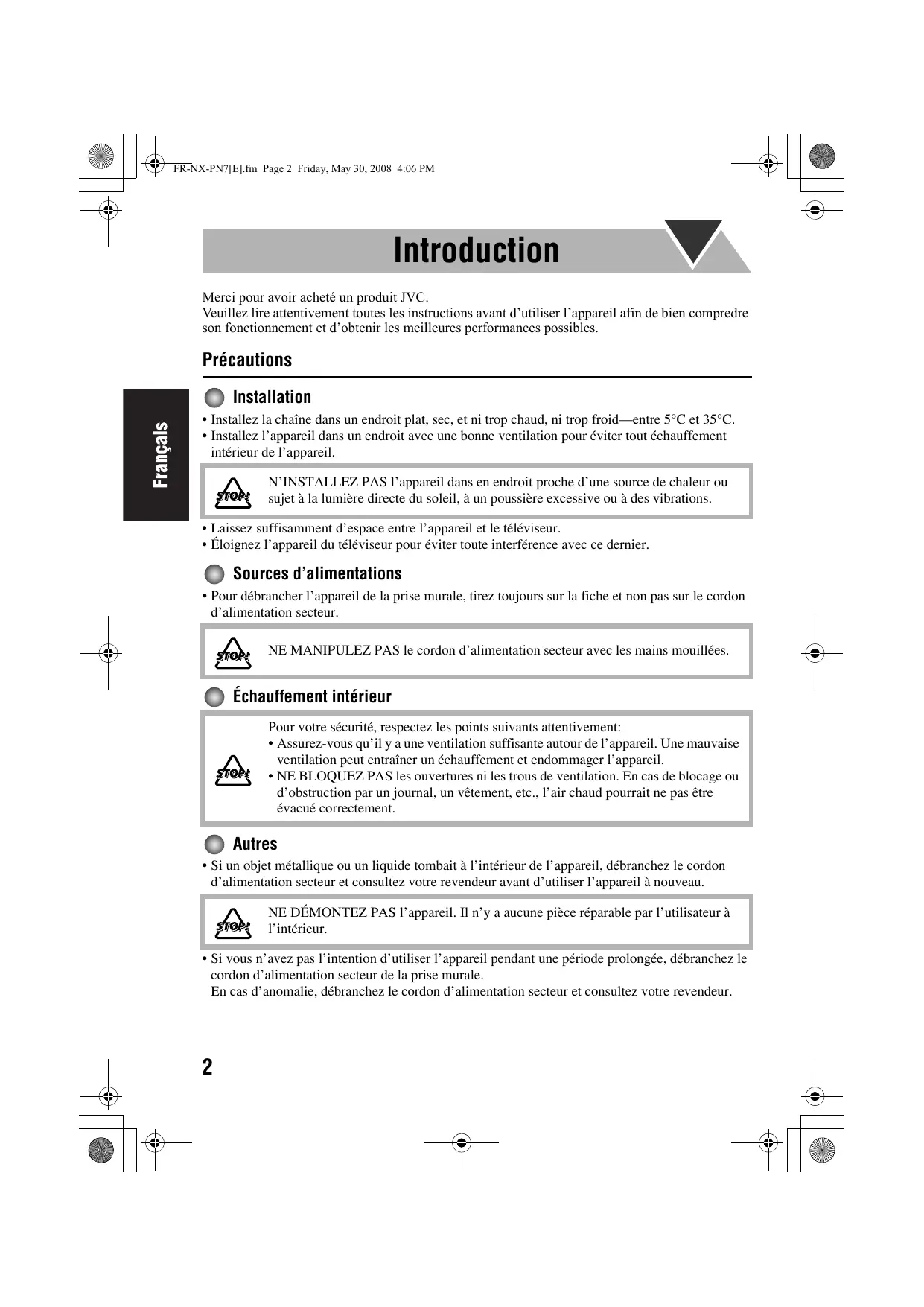 FR-NX-PN7[E].fm Page 2 Friday, May 30, 2008 4:06 PM

Introduction

Merci pour avoir acheté un produit JVC.
Veuillez lire attentivement toutes les instructions avant d'utiliser l'appareil afin de bien compredre son fonctionnement et d'obtenir les meilleures performances possibles.

Précautions

Français

Installation

• Installez la chaîne dans un endroit plat, sec, et ni trop chaud, ni trop froid—entre 5°C et 35°C.
• Installez l'appareil dans un endroit avec une bonne ventilation pour éviter tout échauffement intérieur de l'appareil.

STOP!
N'INSTALLEZ PAS l'appareil dans en endroit proche d'une source de chaleur ou sujet à la lumière directe du soleil, à un poussière excessive ou à des vibrations.

• Laissez suffisamment d'espace entre l'appareil et le téléviseur.
• Éloignez l'appareil du téléviseur pour éviter toute interférence avec ce dernier.

Sources d'alimentations

• Pour débrancher l'appareil de la prise murale, tirez toujours sur la fiche et non pas sur le cordon d'alimentation secteur.

STOP!
NE MANIPULEZ PAS le cordon d'alimentation secteur avec les mains mouillées.

Échauffement intérieur

STOP!
Pour votre sécurité, respectez les points suivants attentivement:
• Assurez-vous qu'il y a une ventilation suffisante autour de l'appareil. Une mauvaise ventilation peut entraîner un échauffement et endommager l'appareil.
• NE BLOQUEZ PAS les ouvertures ni les trous de ventilation. En cas de blocage ou d'obstruction par un journal, un vêtement, etc., l'air chaud pourrait ne pas être évacué correctement.

Autres

• Si un objet métallique ou un liquide tombait à l'intérieur de l'appareil, débranchez le cordon d'alimentation secteur et consultez votre revendeur avant d'utiliser l'appareil à nouveau.

STOP!
NE DÉMONTEZ PAS l'appareil. Il n'y a aucune pièce réparable par l'utilisateur à l'intérieur.

• Si vous n'avez pas l'intention d'utiliser l'appareil pendant une période prolongée, débranchez le cordon d'alimentation secteur de la prise murale.
En cas d'anomalie, débranchez le cordon d'alimentation secteur et consultez votre revendeur.

2